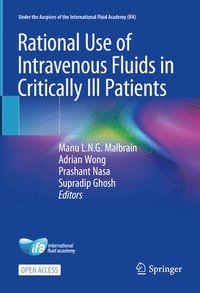 Under the Auspices of the International Fluid Academy (IFA)

Rational Use of Intravenous Fluids in Critically Ill Patients

Manu L.N.G. Malbrain
Adrian Wong
Prashant Nasa
Supradip Ghosh
Editors

ifa international fluid academy

OPEN ACCESS

Springer